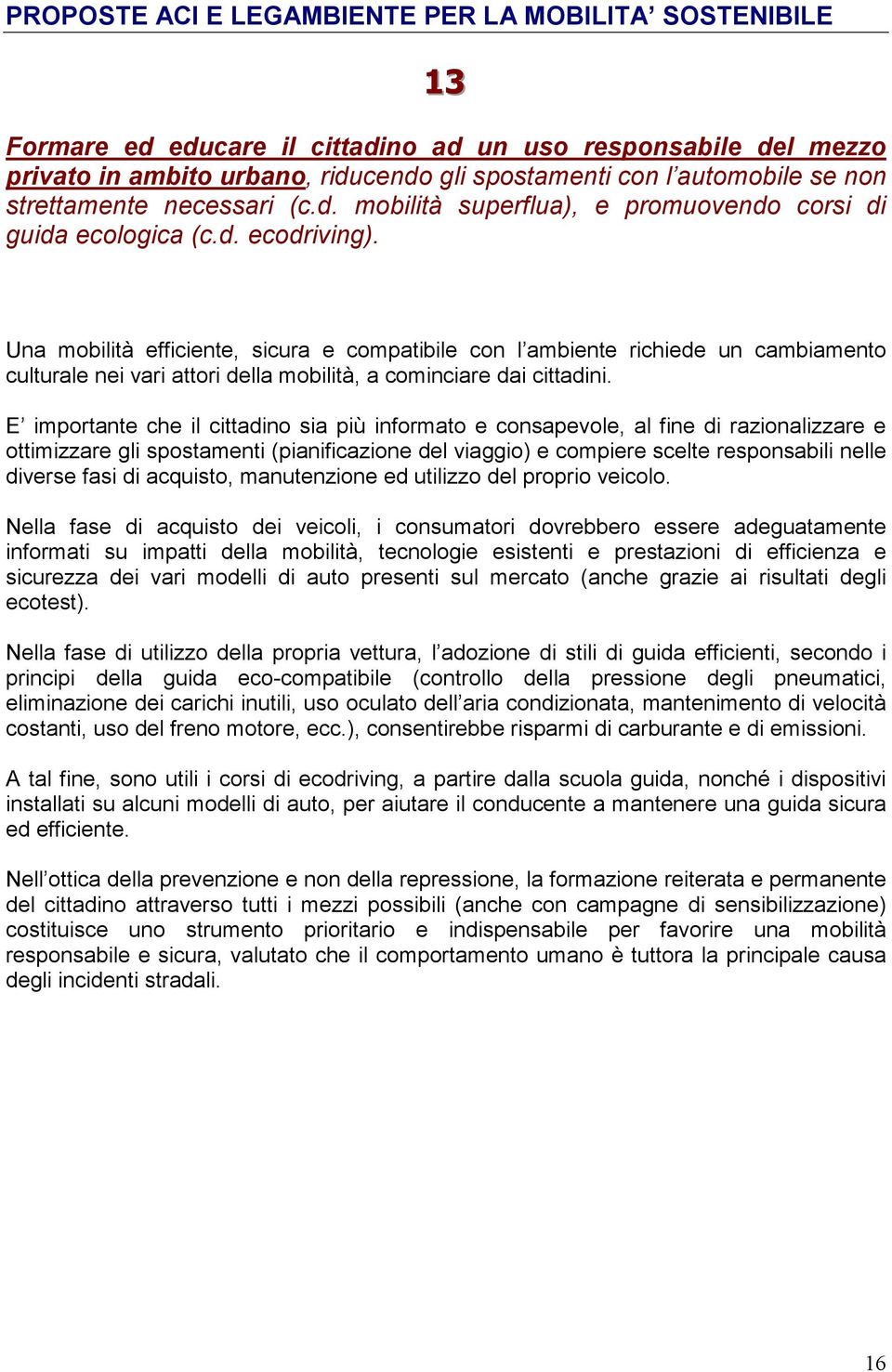 PROPOSTE ACI E LEGAMBIENTE PER LA MOBILITA’ SOSTENIBILE

13

Formare ed educare il cittadino ad un uso responsabile del mezzo privato in ambito urbano, riducendo gli spostamenti con l’automobile se non strettamente necessari (c.d. mobilità superflua), e promuovendo corsi di guida ecologica (c.d. ecodriving).

Una mobilità efficiente, sicura e compatibile con l’ambiente richiede un cambiamento culturale nei vari attori della mobilità, a cominciare dai cittadini.

E’ importante che il cittadino sia più informato e consapevole, al fine di razionalizzare e ottimizzare gli spostamenti (pianificazione del viaggio) e compiere scelte responsabili nelle diverse fasi di acquisto, manutenzione ed utilizzo del proprio veicolo.

Nella fase di acquisto dei veicoli, i consumatori dovrebbero essere adeguatamente informati su impatti della mobilità, tecnologie esistenti e prestazioni di efficienza e sicurezza dei vari modelli di auto presenti sul mercato (anche grazie ai risultati degli ecotest).

Nella fase di utilizzo della propria vettura, l’adozione di stili di guida efficienti, secondo i principi della guida eco-compatibile (controllo della pressione degli pneumatici, eliminazione dei carichi inutili, uso oculato dell’aria condizionata, mantenimento di velocità costanti, uso del freno motore, ecc.), consentirebbe risparmi di carburante e di emissioni.

A tal fine, sono utili i corsi di ecodriving, a partire dalla scuola guida, nonché i dispositivi installati su alcuni modelli di auto, per aiutare il conducente a mantenere una guida sicura ed efficiente.

Nell’ottica della prevenzione e non della repressione, la formazione reiterata e permanente del cittadino attraverso tutti i mezzi possibili (anche con campagne di sensibilizzazione) costituisce uno strumento prioritario e indispensabile per favorire una mobilità responsabile e sicura, valutato che il comportamento umano è tuttora la principale causa degli incidenti stradali.

16